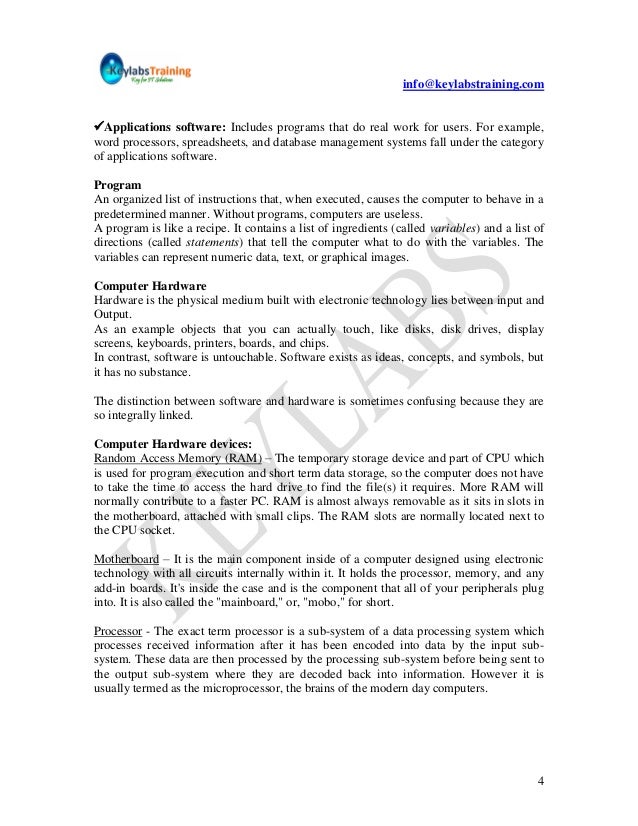 KeylabsTraining
Key for IT Solutions

info@keylabstraining.com

✔Applications software: Includes programs that do real work for users. For example, word processors, spreadsheets, and database management systems fall under the category of applications software.

Program
An organized list of instructions that, when executed, causes the computer to behave in a predetermined manner. Without programs, computers are useless.
A program is like a recipe. It contains a list of ingredients (called variables) and a list of directions (called statements) that tell the computer what to do with the variables. The variables can represent numeric data, text, or graphical images.

Computer Hardware
Hardware is the physical medium built with electronic technology lies between input and Output.
As an example objects that you can actually touch, like disks, disk drives, display screens, keyboards, printers, boards, and chips.
In contrast, software is untouchable. Software exists as ideas, concepts, and symbols, but it has no substance.

The distinction between software and hardware is sometimes confusing because they are so integrally linked.

Computer Hardware devices:
Random Access Memory (RAM) – The temporary storage device and part of CPU which is used for program execution and short term data storage, so the computer does not have to take the time to access the hard drive to find the file(s) it requires. More RAM will normally contribute to a faster PC. RAM is almost always removable as it sits in slots in the motherboard, attached with small clips. The RAM slots are normally located next to the CPU socket.

Motherboard – It is the main component inside of a computer designed using electronic technology with all circuits internally within it. It holds the processor, memory, and any add-in boards. It's inside the case and is the component that all of your peripherals plug into. It is also called the "mainboard," or, "mobo," for short.

Processor - The exact term processor is a sub-system of a data processing system which processes received information after it has been encoded into data by the input sub-system. These data are then processed by the processing sub-system before being sent to the output sub-system where they are decoded back into information. However it is usually termed as the microprocessor, the brains of the modern day computers.

KEYLABS

4